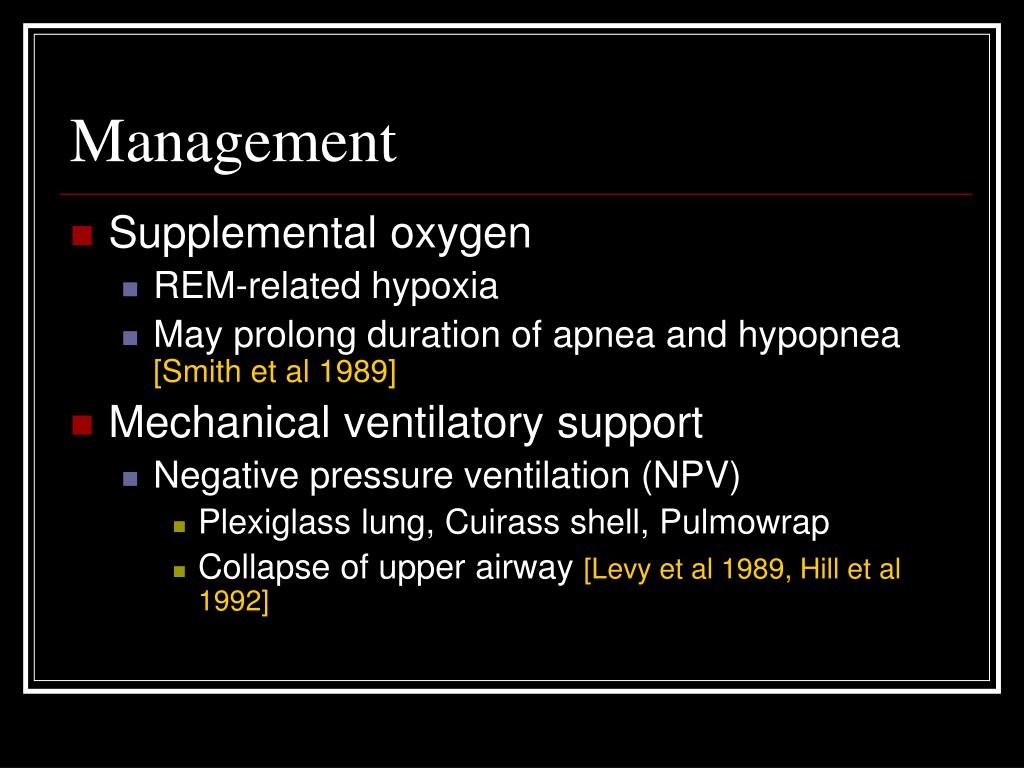 Management

Supplemental oxygen

REM-related hypoxia

May prolong duration of apnea and hypopnea [Smith et al 1989]

Mechanical ventilatory support

Negative pressure ventilation (NPV)

Plexiglass lung, Cuirass shell, Pulmowrap

Collapse of upper airway [Levy et al 1989, Hill et al 1992]